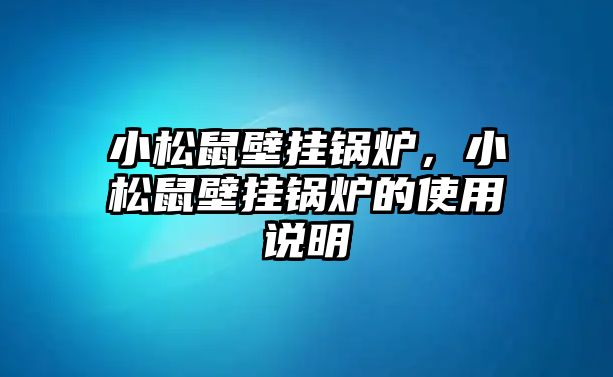 小松鼠壁挂锅炉，小松鼠壁挂锅炉的使用说明